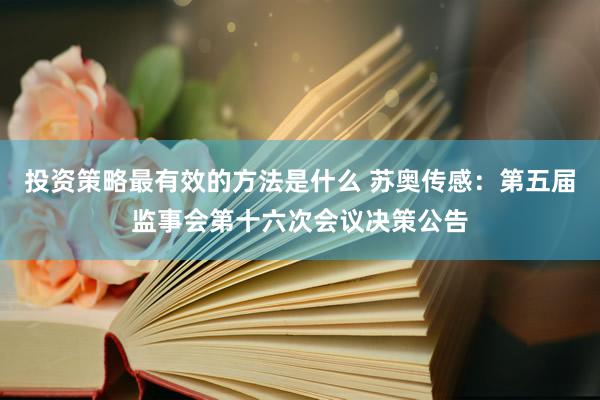 投资策略最有效的方法是什么 苏奥传感：第五届监事会第十六次会议决策公告